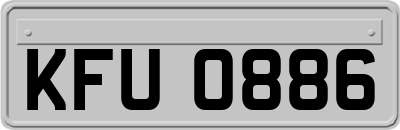 KFU 0886